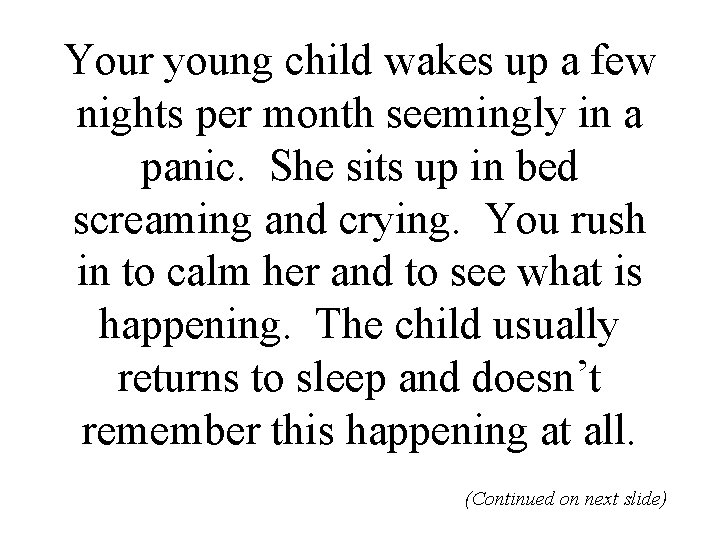 Your young child wakes up a few nights per month seemingly in a panic. She sits up in bed screaming and crying. You rush in to calm her and to see what is happening. The child usually returns to sleep and doesn’t remember this happening at all.

(Continued on next slide)